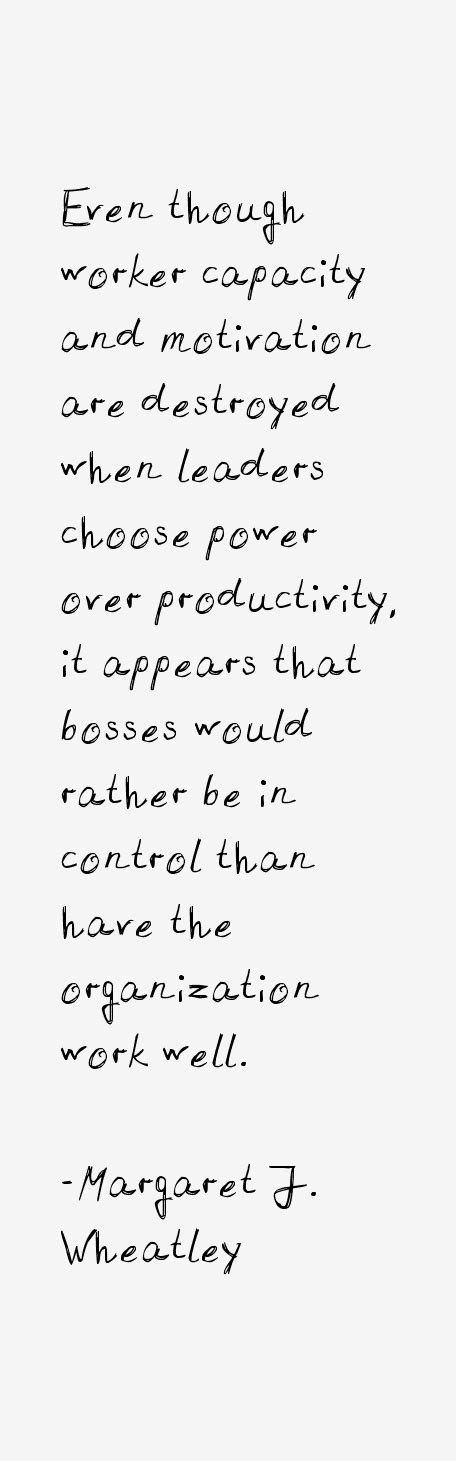 Even though worker capacity and motivation are destroyed when leaders choose power over productivity, it appears that bosses would rather be in control than have the organization work well.

-Margaret J. Wheatley